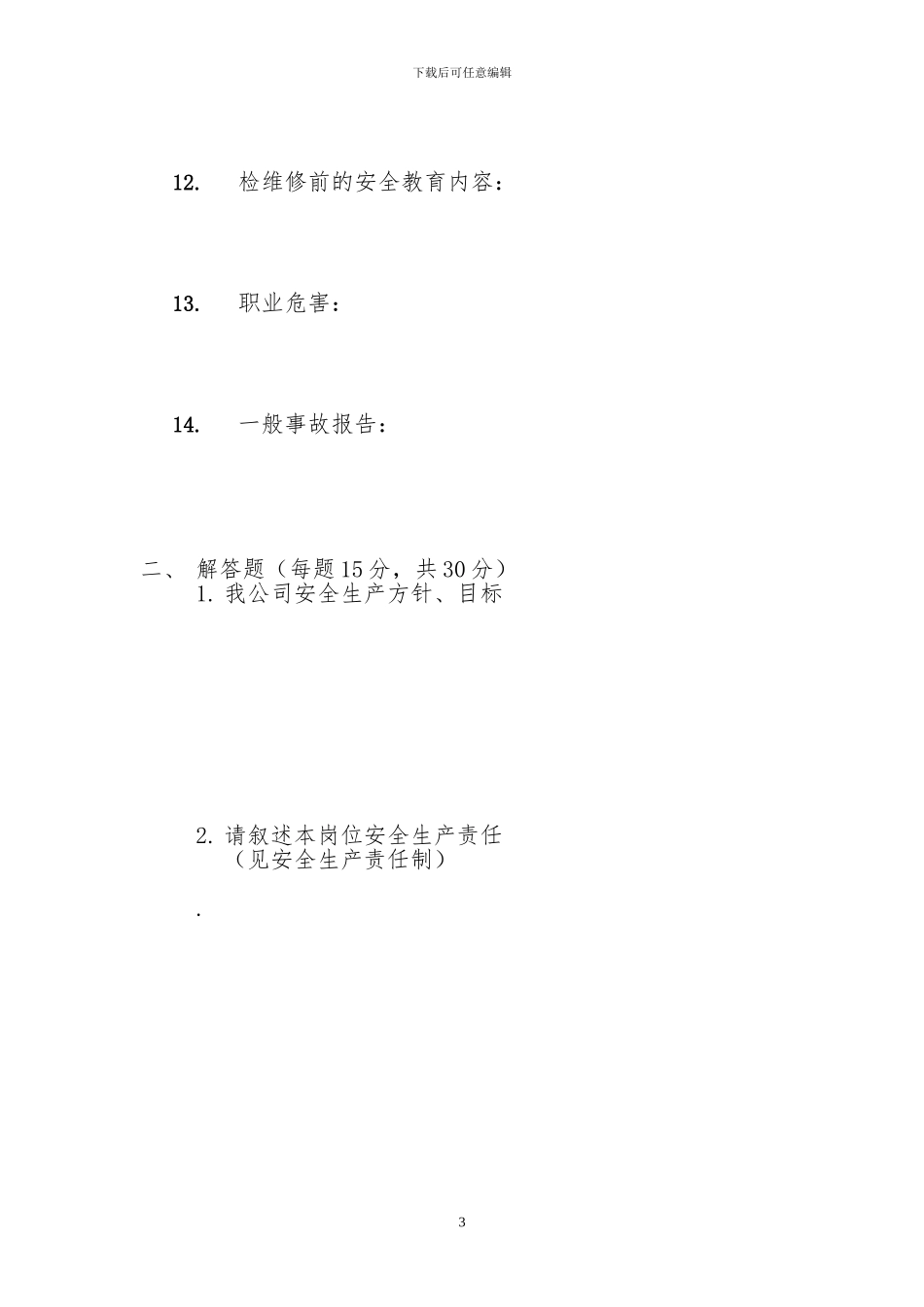 下载后可任意编辑

12. 检维修前的安全教育内容：

13. 职业危害：

14. 一般事故报告：

二、 解答题（每题15分，共30分）

1. 我公司安全生产方针、目标

2. 请叙述本岗位安全生产责任（见安全生产责任制）

.

3